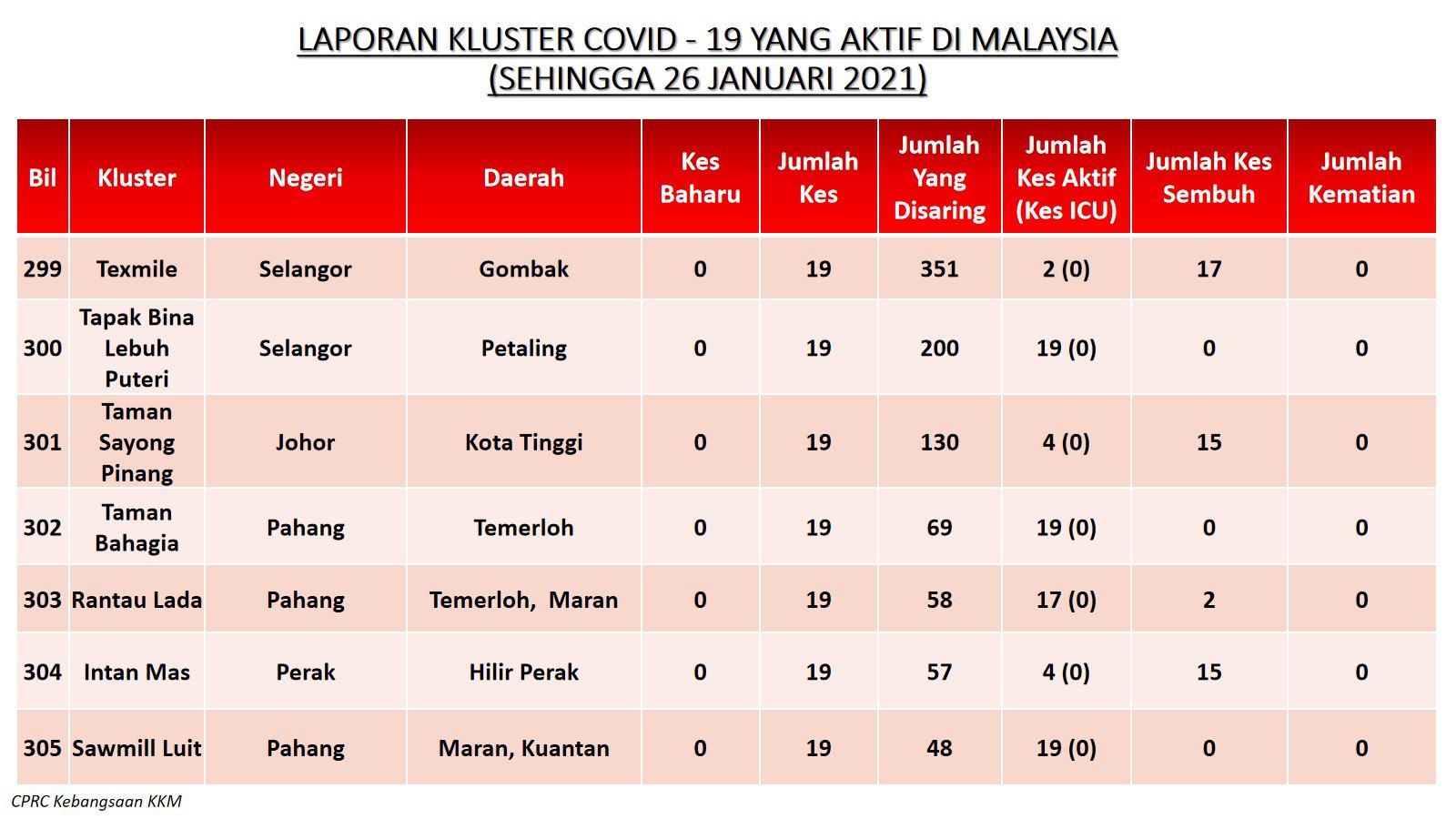 LAPORAN KLUSTER COVID - 19 YANG AKTIF DI MALAYSIA
(SEHINGGA 26 JANUARI 2021)

| Bil | Kluster | Negeri | Daerah | Kes Baharu | Jumlah Kes | Jumlah Yang Disaring | Jumlah Kes Aktif (Kes ICU) | Jumlah Kes Sembuh | Jumlah Kematian |
|---|---|---|---|---|---|---|---|---|---|
| 299 | Texmile | Selangor | Gombak | 0 | 19 | 351 | 2 (0) | 17 | 0 |
| 300 | Tapak Bina Lebuh Puteri | Selangor | Petaling | 0 | 19 | 200 | 19 (0) | 0 | 0 |
| 301 | Taman Sayong Pinang | Johor | Kota Tinggi | 0 | 19 | 130 | 4 (0) | 15 | 0 |
| 302 | Taman Bahagia | Pahang | Temerloh | 0 | 19 | 69 | 19 (0) | 0 | 0 |
| 303 | Rantau Lada | Pahang | Temerloh, Maran | 0 | 19 | 58 | 17 (0) | 2 | 0 |
| 304 | Intan Mas | Perak | Hilir Perak | 0 | 19 | 57 | 4 (0) | 15 | 0 |
| 305 | Sawmill Luit | Pahang | Maran, Kuantan | 0 | 19 | 48 | 19 (0) | 0 | 0 |

CPRC Kebangsaan KKM